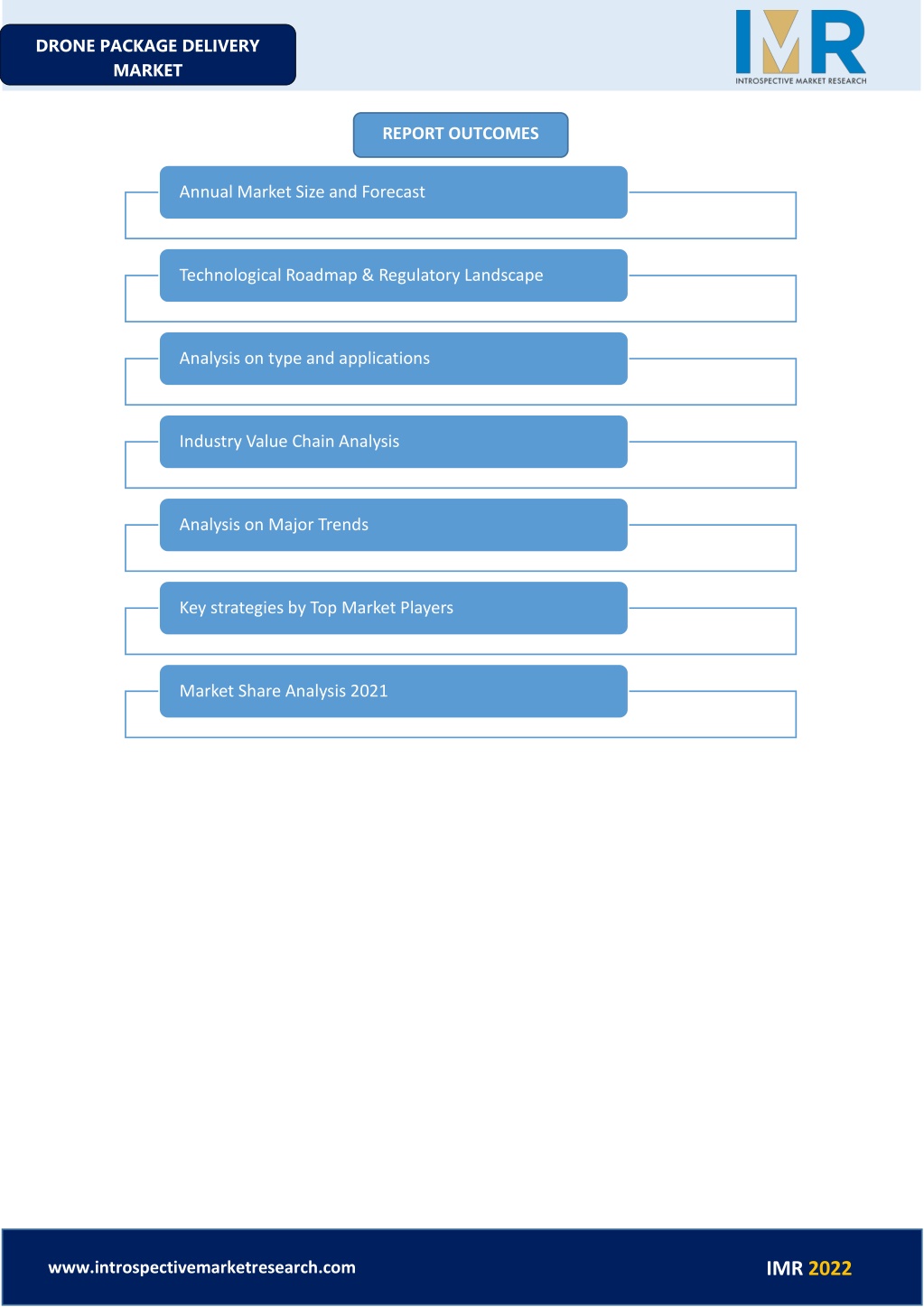 DRONE PACKAGE DELIVERY MARKET

IMR
INTROSPECTIVE MARKET RESEARCH

REPORT OUTCOMES

Annual Market Size and Forecast

Technological Roadmap & Regulatory Landscape

Analysis on type and applications

Industry Value Chain Analysis

Analysis on Major Trends

Key strategies by Top Market Players

Market Share Analysis 2021

www.introspectivemarketresearch.com

IMR 2022